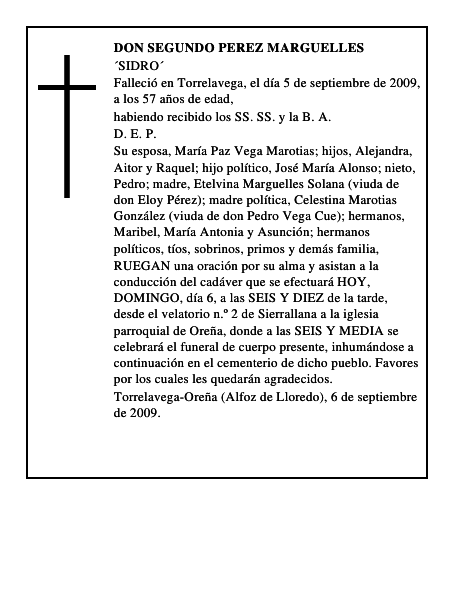 DON SEGUNDO PEREZ MARGUELLES
´SIDRO´
Falleció en Torrelavega, el día 5 de septiembre de 2009, a los 57 años de edad,
habiendo recibido los SS. SS. y la B. A.
D. E. P.
Su esposa, María Paz Vega Marotias; hijos, Alejandra, Aitor y Raquel; hijo político, José María Alonso; nieto, Pedro; madre, Etelvina Marguelles Solana (viuda de don Eloy Pérez); madre política, Celestina Marotias González (viuda de don Pedro Vega Cue); hermanos, Maribel, María Antonia y Asunción; hermanos políticos, tíos, sobrinos, primos y demás familia, RUEGAN una oración por su alma y asistan a la conducción del cadáver que se efectuará HOY, DOMINGO, día 6, a las SEIS Y DIEZ de la tarde, desde el velatorio n.º 2 de Sierrallana a la iglesia parroquial de Oreña, donde a las SEIS Y MEDIA se celebrará el funeral de cuerpo presente, inhumándose a continuación en el cementerio de dicho pueblo. Favores por los cuales les quedarán agradecidos.
Torrelavega-Oreña (Alfoz de Lloredo), 6 de septiembre de 2009.